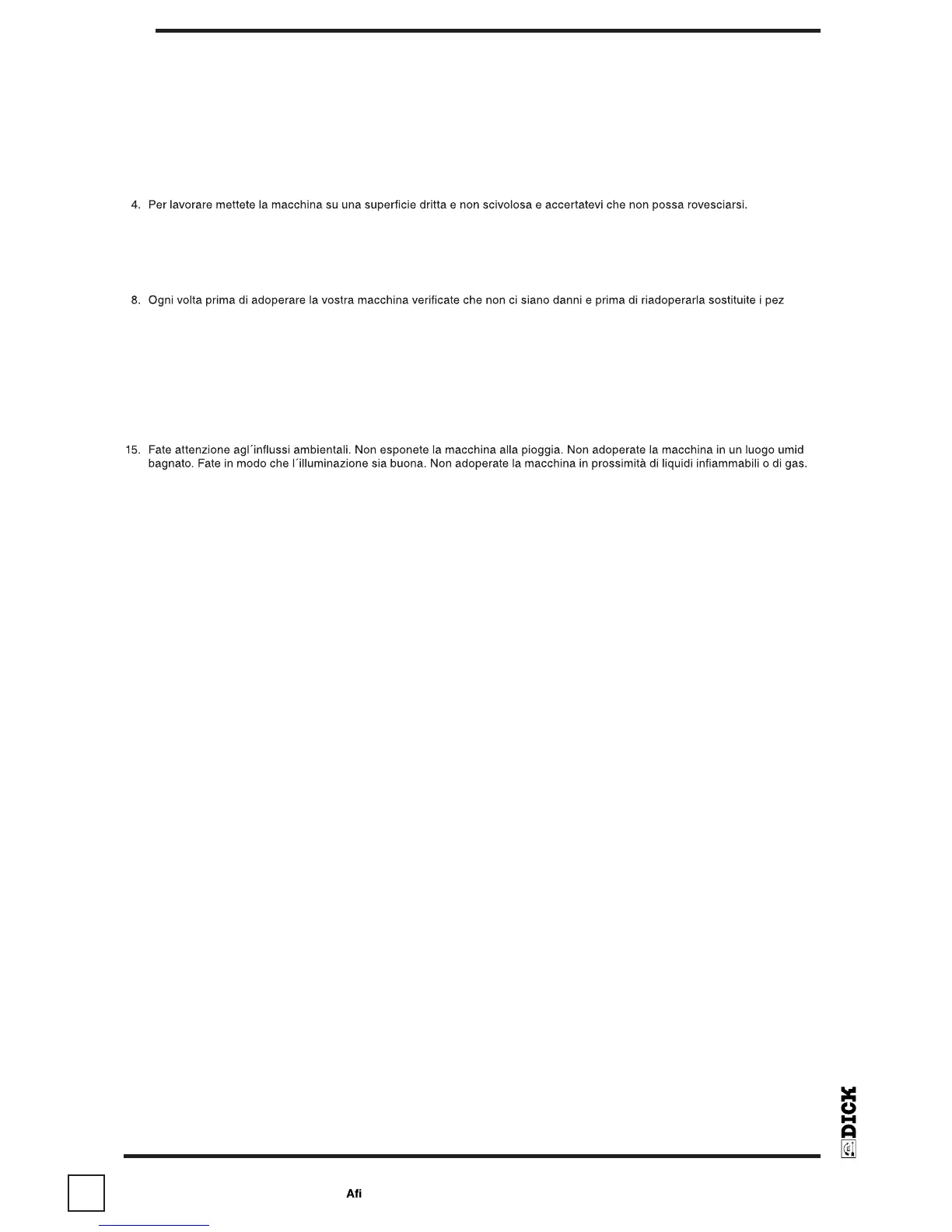 4. Per lavorare mettete la macchina su una superficie dritta e non scivolosa e accertatevi che non possa rovesciarsi.

8. Ogni volta prima di adoperare la vostra macchina verificate che non ci siano danni e prima di riadoperarla sostituite i pez

15. Fate attenzione agl´influssi ambientali. Non esponete la macchina alla pioggia. Non adoperate la macchina in un luogo umid bagnato. Fate in modo che l´illuminazione sia buona. Non adoperate la macchina in prossimità di liquidi infiammabili o di gas.

DICK

Afi